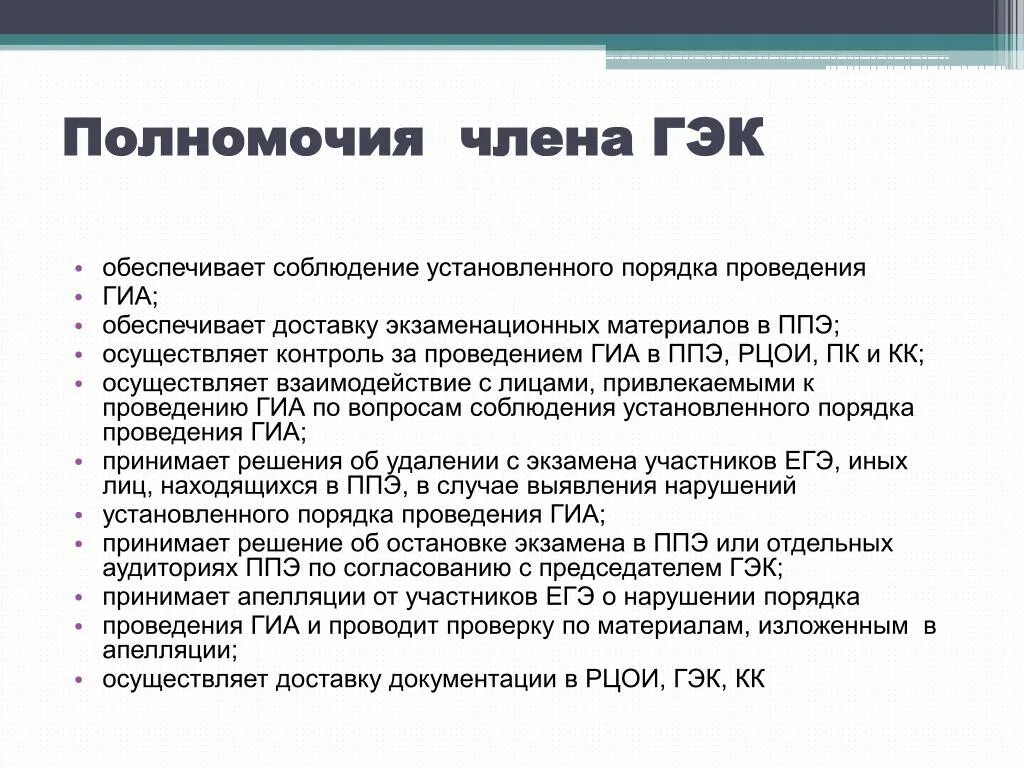 Полномочия члена ГЭК

• обеспечивает соблюдение установленного порядка проведения
• ГИА;
• обеспечивает доставку экзаменационных материалов в ППЭ;
• осуществляет контроль за проведением ГИА в ППЭ, РЦОИ, ПК и КК;
• осуществляет взаимодействие с лицами, привлекаемыми к проведению ГИА по вопросам соблюдения установленного порядка проведения ГИА;
• принимает решения об удалении с экзамена участников ЕГЭ, иных лиц, находящихся в ППЭ, в случае выявления нарушений
• установленного порядка проведения ГИА;
• принимает решение об остановке экзамена в ППЭ или отдельных аудиториях ППЭ по согласованию с председателем ГЭК;
• принимает апелляции от участников ЕГЭ о нарушении порядка
• проведения ГИА и проводит проверку по материалам, изложенным в апелляции;
• осуществляет доставку документации в РЦОИ, ГЭК, КК